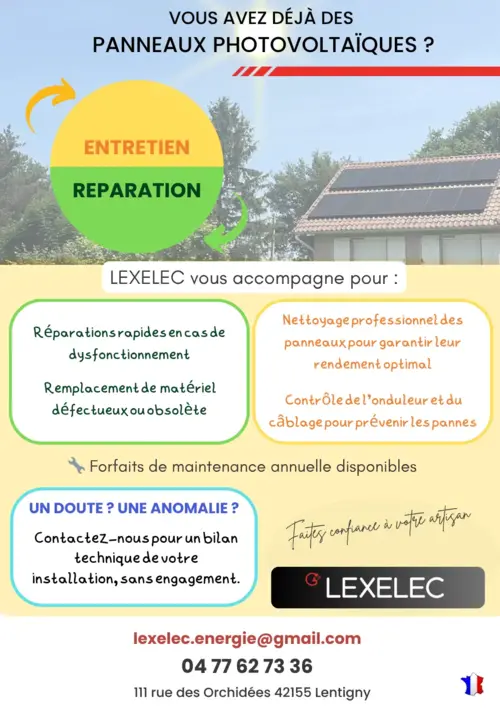 VOUS AVEZ DÉJÀ DES
PANNEAUX PHOTOVOLTAÏQUES ?

ENTRETIEN
REPARATION

LEXELEC vous accompagne pour :

Réparations rapides en cas de dysfonctionnement

Remplacement de matériel défectueux ou obsolète

Nettoyage professionnel des panneaux pour garantir leur rendement optimal

ContrÔle de l'onduleur et du câblage pour prévenir les pannes

Forfaits de maintenance annuelle disponibles

UN DOUTE ? UNE ANOMALIE ?

ContacteZ-nous pour un bilan technique de votre installation, sans engagement.

Faites confiance à votre artisan

LEXELEC

lexelec.energie@gmail.com
04 77 62 73 36
111 rue des Orchidées 42155 Lentigny